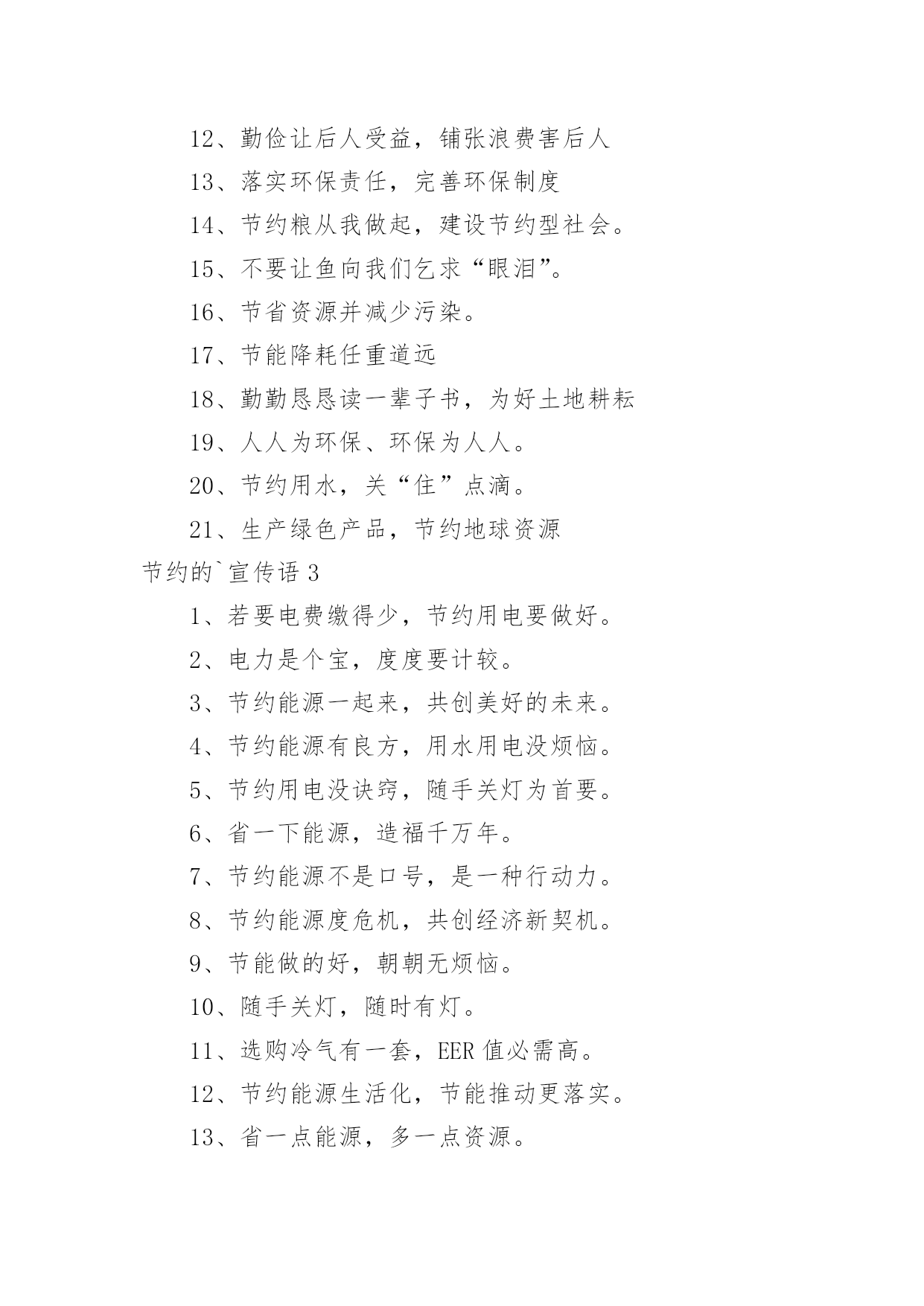 12、勤俭让后人受益，铺张浪费害后人

13、落实环保责任，完善环保制度

14、节约粮从我做起，建设节约型社会。

15、不要让鱼向我们乞求“眼泪”。

16、节省资源并减少污染。

17、节能降耗任重道远

18、勤勤恳恳读一辈子书，为好土地耕耘

19、人人为环保、环保为人人。

20、节约用水，关“住”点滴。

21、生产绿色产品，节约地球资源

节约的`宣传语 3

1、若要电费缴得少，节约用电要做好。

2、电力是个宝，度度要计较。

3、节约能源一起来，共创美好的未来。

4、节约能源有良方，用水用电没烦恼。

5、节约用电没诀窍，随手关灯为首要。

6、省一下能源，造福千万年。

7、节约能源不是口号，是一种行动力。

8、节约能源度危机，共创经济新契机。

9、节能做的好，朝朝无烦恼。

10、随手关灯，随时有灯。

11、选购冷气有一套，EER 值必需高。

12、节约能源生活化，节能推动更落实。

13、省一点能源，多一点资源。